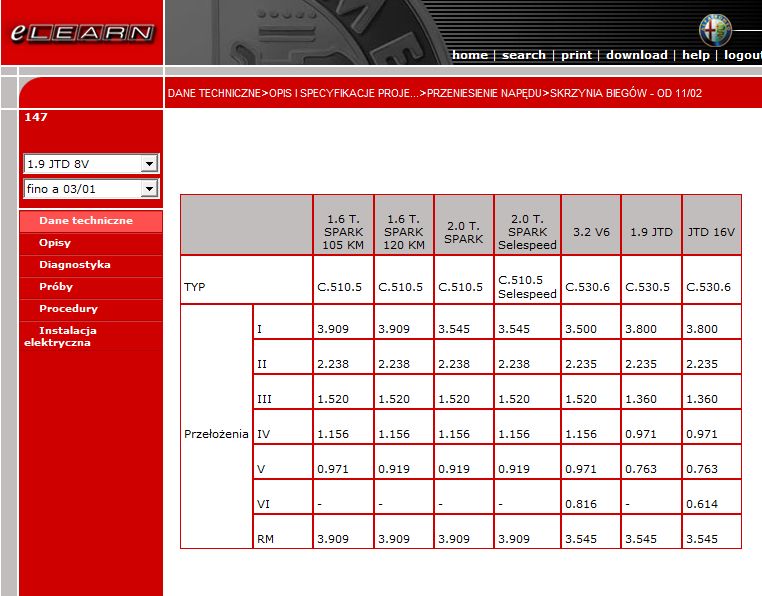 eLEARN

home | search | print | download | help | logout

DANE TECHNICZNE>OPIS I SPECYFIKACJE PROJE...>PRZENIESIENIE NAPĘDU>SKRZYNIA BIEGÓW - OD 11/02

147

1.9 JTD 8V

fino a 03/01

Dane techniczne
Opisy
Diagnostyka
Próby
Procedury
Instalacja elektryczna

| | | 1.6 T. SPARK 105 KM | 1.6 T. SPARK 120 KM | 2.0 T. SPARK | 2.0 T. SPARK Selespeed | 3.2 V6 | 1.9 JTD | JTD 16V |
|---|---|---|---|---|---|---|---|---|
| TYP | | C.510.5 | C.510.5 | C.510.5 | C.510.5 Selespeed | C.530.6 | C.530.5 | C.530.6 |
| Przełożenia | I | 3.909 | 3.909 | 3.545 | 3.545 | 3.500 | 3.800 | 3.800 |
| | II | 2.238 | 2.238 | 2.238 | 2.238 | 2.235 | 2.235 | 2.235 |
| | III | 1.520 | 1.520 | 1.520 | 1.520 | 1.520 | 1.360 | 1.360 |
| | IV | 1.156 | 1.156 | 1.156 | 1.156 | 1.156 | 0.971 | 0.971 |
| | V | 0.971 | 0.919 | 0.919 | 0.919 | 0.971 | 0.763 | 0.763 |
| | VI | - | - | - | - | 0.816 | - | 0.614 |
| | RM | 3.909 | 3.909 | 3.909 | 3.909 | 3.545 | 3.545 | 3.545 |